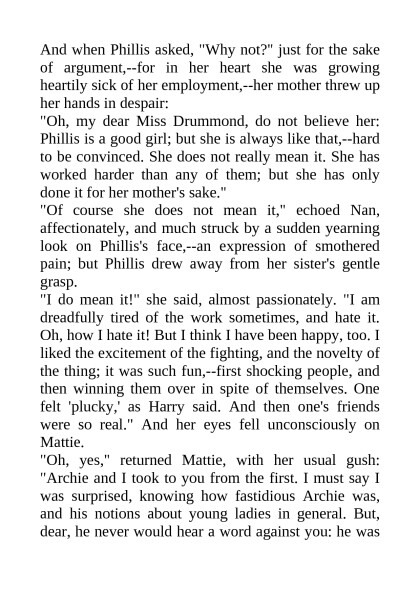 And when Phillis asked, "Why not?" just for the sake of argument,--for in her heart she was growing heartily sick of her employment,--her mother threw up her hands in despair:
"Oh, my dear Miss Drummond, do not believe her: Phillis is a good girl; but she is always like that,--hard to be convinced. She does not really mean it. She has worked harder than any of them; but she has only done it for her mother's sake."
"Of course she does not mean it," echoed Nan, affectionately, and much struck by a sudden yearning look on Phillis's face,--an expression of smothered pain; but Phillis drew away from her sister's gentle grasp.
"I do mean it!" she said, almost passionately. "I am dreadfully tired of the work sometimes, and hate it. Oh, how I hate it! But I think I have been happy, too. I liked the excitement of the fighting, and the novelty of the thing; it was such fun,--first shocking people, and then winning them over in spite of themselves. One felt 'plucky,' as Harry said. And then one's friends were so real." And her eyes fell unconsciously on Mattie.
"Oh, yes," returned Mattie, with her usual gush: "Archie and I took to you from the first. I must say I was surprised, knowing how fastidious Archie was, and his notions about young ladies in general. But, dear, he never would hear a word against you: he was